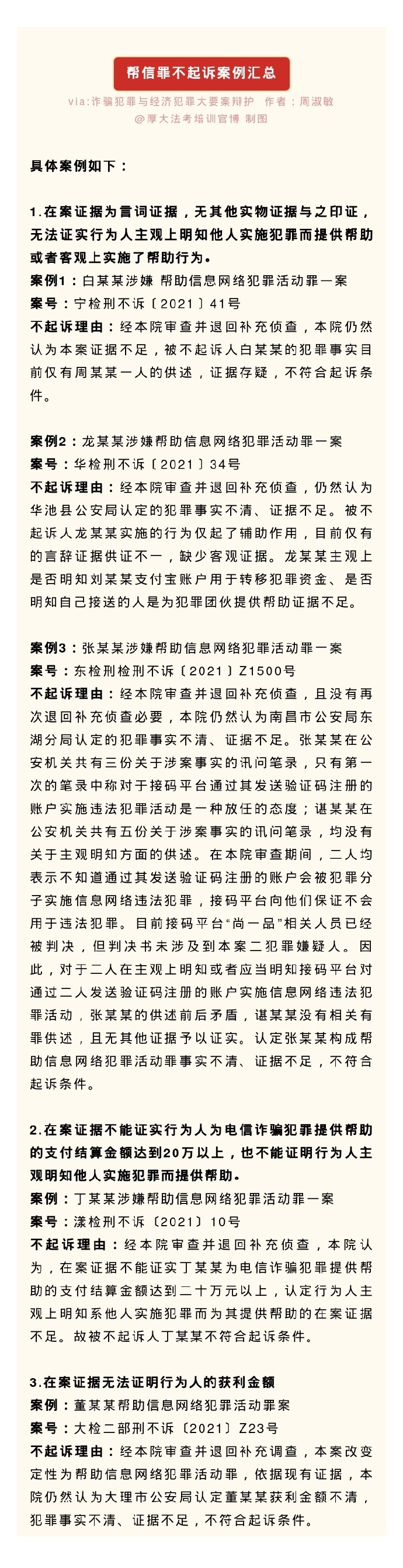 帮信罪不起诉案例汇总

via:诈骗犯罪与经济犯罪大要案辩护　作者：周淑敏
@厚大法考培训官博 制图

具体案例如下：

1.在案证据为言词证据，无其他实物证据与之印证，无法证实行为人主观上明知他人实施犯罪而提供帮助或者客观上实施了帮助行为。
案例1：白某某涉嫌 帮助信息网络犯罪活动罪一案
案号：宁检刑不诉〔2021〕41号
不起诉理由：经本院审查并退回补充侦查，本院仍然认为本案证据不足，被不起诉人白某某的犯罪事实目前仅有周某某一人的供述，证据存疑，不符合起诉条件。

案例2：龙某某涉嫌帮助信息网络犯罪活动罪一案
案号：华检刑不诉〔2021〕34号
不起诉理由：经本院审查并退回补充侦查，仍然认为华池县公安局认定的犯罪事实不清、证据不足。被不起诉人龙某某实施的行为仅起了辅助作用，目前仅有的言辞证据供证不一，缺少客观证据。龙某某主观上是否明知刘某某支付宝账户用于转移犯罪资金、是否明知自己接送的人是为犯罪团伙提供帮助证据不足。

案例3：张某某涉嫌帮助信息网络犯罪活动罪一案
案号：东检刑检刑不诉〔2021〕Z1500号
不起诉理由：经本院审查并退回补充侦查，且没有再次退回补充侦查必要，本院仍然认为南昌市公安局东湖分局认定的犯罪事实不清、证据不足。张某某在公安机关共有三份关于涉案事实的讯问笔录，只有第一次的笔录中称对于接码平台通过其发送验证码注册的账户实施违法犯罪活动是一种放任的态度；谌某某在公安机关共有五份关于涉案事实的讯问笔录，均没有关于主观明知方面的供述。在本院审查期间，二人均表示不知道通过其发送验证码注册的账户会被犯罪分子实施信息网络违法犯罪，接码平台向他们保证不会用于违法犯罪。目前接码平台“尚一品”相关人员已经被判决，但判决书未涉及到本案二犯罪嫌疑人。因此，对于二人在主观上明知或者应当明知接码平台对通过二人发送验证码注册的账户实施信息网络违法犯罪活动，张某某的供述前后矛盾，谌某某没有相关有罪供述，且无其他证据予以证实。认定张某某构成帮助信息网络犯罪活动罪事实不清、证据不足，不符合起诉条件。

2.在案证据不能证实行为人为电信诈骗犯罪提供帮助的支付结算金额达到20万以上，也不能证明行为人主观明知他人实施犯罪而提供帮助。
案例：丁某某涉嫌帮助信息网络犯罪活动罪一案
案号：漾检刑不诉〔2021〕10号
不起诉理由：经本院审查并退回补充侦查，本院认为，在案证据不能证实丁某某为电信诈骗犯罪提供帮助的支付结算金额达到二十万元以上，认定行为人主观上明知系他人实施犯罪而为其提供帮助的在案证据不足。故被不起诉人丁某某不符合起诉条件。

3.在案证据无法证明行为人的获利金额
案例：董某某帮助信息网络犯罪活动罪案
案号：大检二部刑不诉〔2021〕Z23号
不起诉理由：经本院审查并退回补充调查，本案改变定性为帮助信息网络犯罪活动罪，依据现有证据，本院仍然认为大理市公安局认定董某某获利金额不清，犯罪事实不清、证据不足，不符合起诉条件。